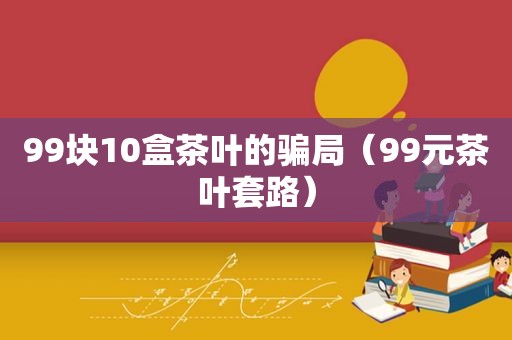 99块10盒茶叶的骗局（99元茶叶套路）